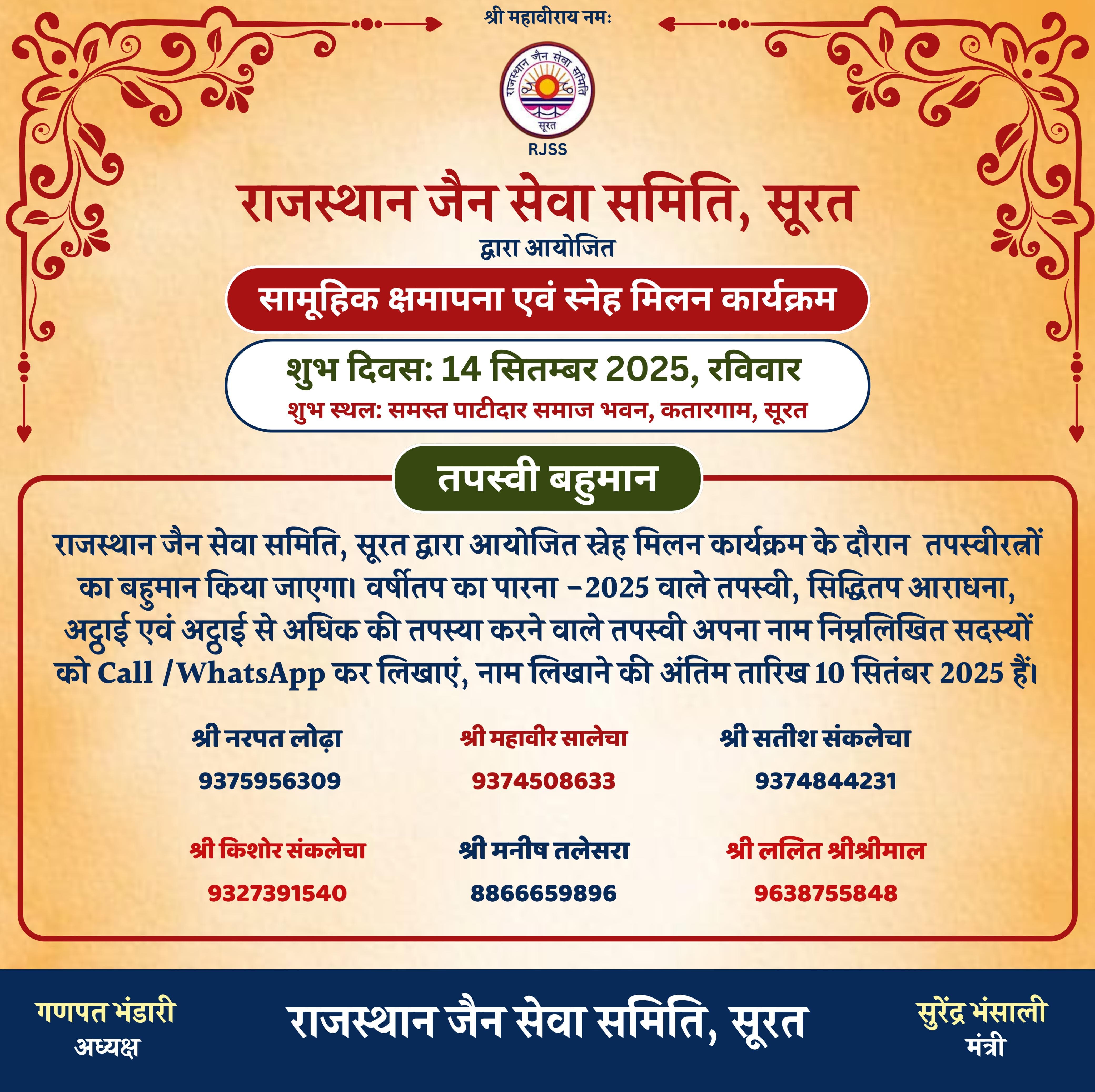 श्री महावीराय नमः

राजस्थान जैन सेवा समिति
सूरत

RJSS

राजस्थान जैन सेवा समिति, सूरत

द्वारा आयोजित

सामूहिक क्षमापना एवं स्नेह मिलन कार्यक्रम

शुभ दिवस: 14 सितम्बर 2025, रविवार

शुभ स्थल: समस्त पाटीदार समाज भवन, कतारगाम, सूरत

तपस्वी बहुमान

राजस्थान जैन सेवा समिति, सूरत द्वारा आयोजित स्नेह मिलन कार्यक्रम के दौरान तपस्वीरत्नों का बहुमान किया जाएगा। वर्षीतप का पारना -2025 वाले तपस्वी, सिद्धितप आराधना, अट्ठाई एवं अट्ठाई से अधिक की तपस्या करने वाले तपस्वी अपना नाम निम्नलिखित सदस्यों को Call /WhatsApp कर लिखाएं, नाम लिखाने की अंतिम तारिख 10 सितंबर 2025 हैं।

श्री नरपत लोढ़ा
9375956309

श्री महावीर सालेचा
9374508633

श्री सतीश संकलेचा
9374844231

श्री किशोर संकलेचा
9327391540

श्री मनीष तलेसरा
8866659896

श्री ललित श्रीश्रीमाल
9638755848

गणपत भंडारी
अध्यक्ष

राजस्थान जैन सेवा समिति, सूरत

सुरेंद्र भंसाली
मंत्री